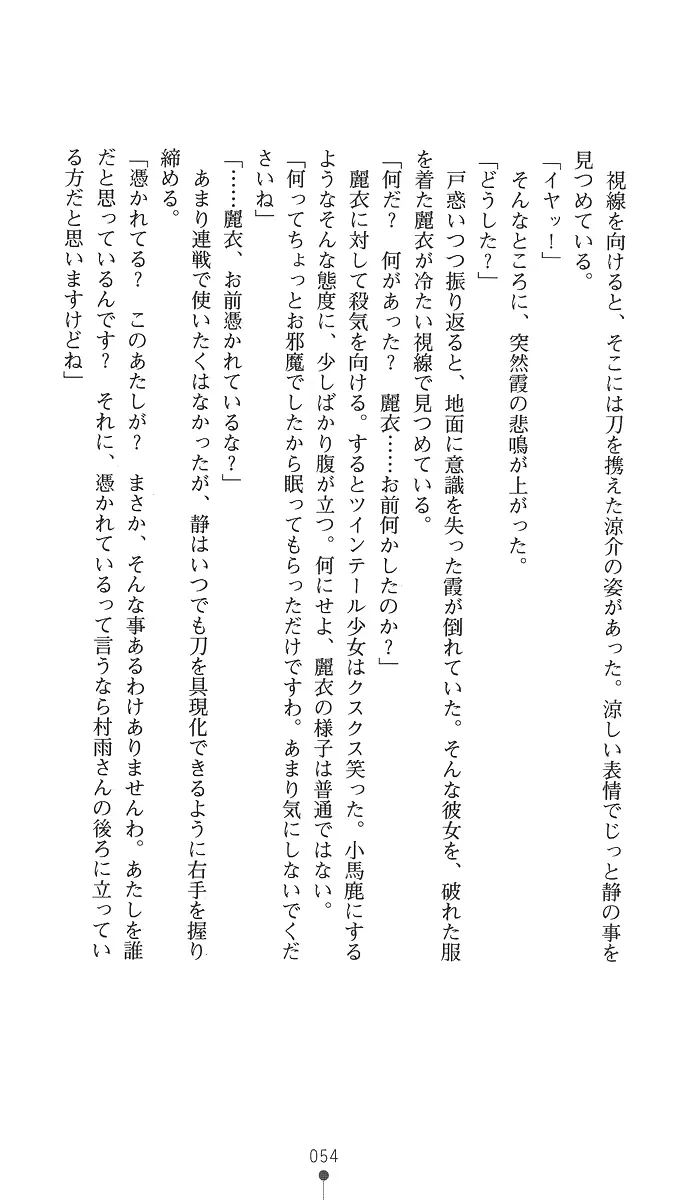 視線を向けると、そこには刀を携えた涼介の姿があった。涼しい表情でじっと静の事を見つめている。

「イヤッ！」

そんなところに、突然霞の悲鳴が上がった。

「どうした？」

戸惑いつつ振り返ると、地面に意識を失った霞が倒れていた。そんな彼女を、破れた服を着た麗衣が冷たい視線で見つめている。

「何だ？　何があった？　麗衣……お前何かしたのか？」

麗衣に対して殺気を向ける。するとツインテール少女はクスクス笑った。小馬鹿にするようなそんな態度に、少しばかり腹が立つ。何にせよ、麗衣の様子は普通ではない。

「何ってちょっとお邪魔でしたから眠ってもらっただけですわ。あまり気にしないでくださいね」

「……麗衣、お前憑かれているな？」

あまり連戦で使いたくはなかったが、静はいつでも刀を具現化できるように右手を握り締める。

「憑かれてる？　このあたしが？　まさか、そんな事あるわけありませんわ。あたしを誰だと思っているんです？　それに、憑かれているって言うなら村雨さんの後ろに立っている方だと思いますけどね」

054